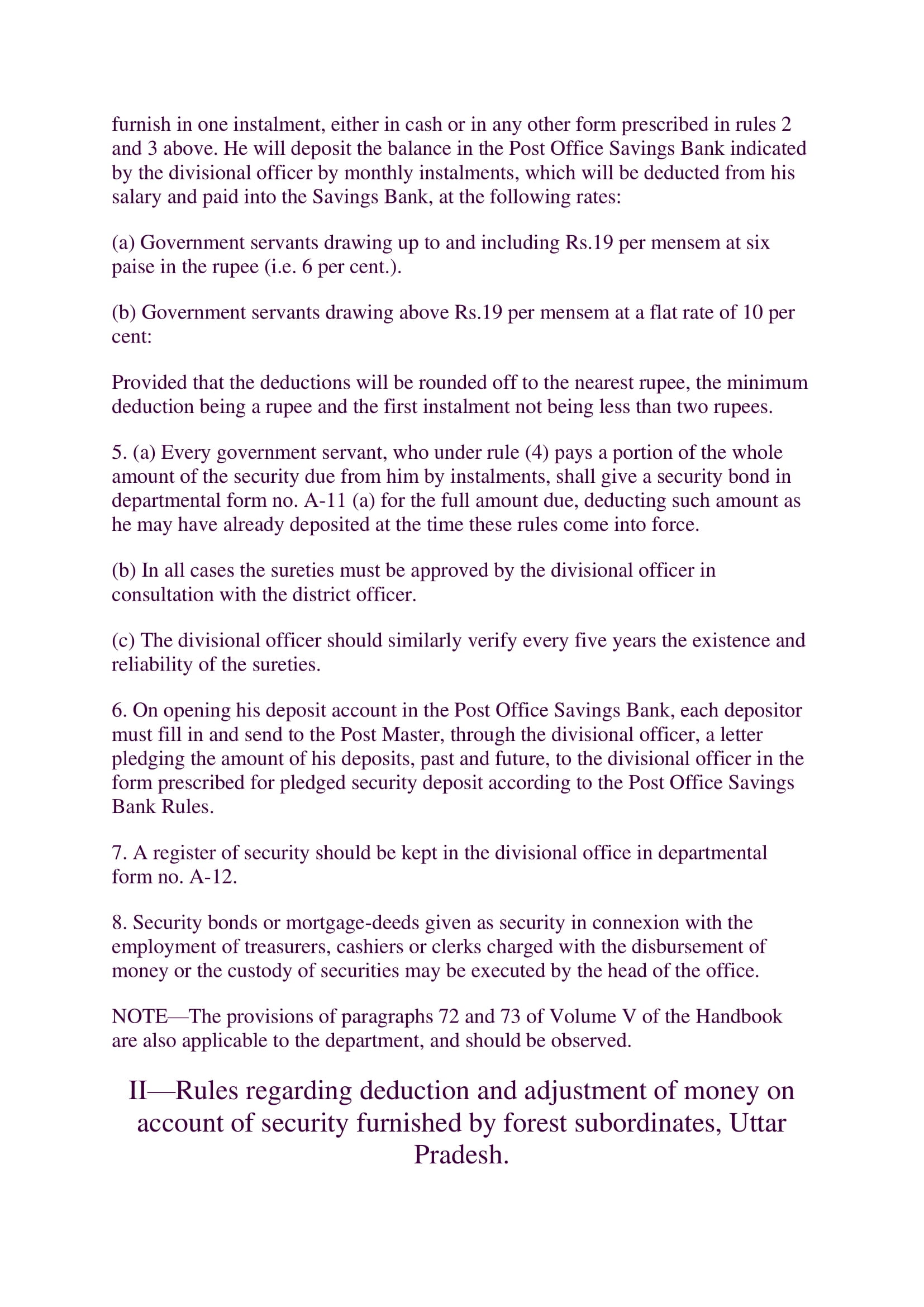 furnish in one instalment, either in cash or in any other form prescribed in rules 2 and 3 above. He will deposit the balance in the Post Office Savings Bank indicated by the divisional officer by monthly instalments, which will be deducted from his salary and paid into the Savings Bank, at the following rates:

(a) Government servants drawing up to and including Rs.19 per mensem at six paise in the rupee (i.e. 6 per cent.).

(b) Government servants drawing above Rs.19 per mensem at a flat rate of 10 per cent:

Provided that the deductions will be rounded off to the nearest rupee, the minimum deduction being a rupee and the first instalment not being less than two rupees.

5. (a) Every government servant, who under rule (4) pays a portion of the whole amount of the security due from him by instalments, shall give a security bond in departmental form no. A-11 (a) for the full amount due, deducting such amount as he may have already deposited at the time these rules come into force.

(b) In all cases the sureties must be approved by the divisional officer in consultation with the district officer.

(c) The divisional officer should similarly verify every five years the existence and reliability of the sureties.

6. On opening his deposit account in the Post Office Savings Bank, each depositor must fill in and send to the Post Master, through the divisional officer, a letter pledging the amount of his deposits, past and future, to the divisional officer in the form prescribed for pledged security deposit according to the Post Office Savings Bank Rules.

7. A register of security should be kept in the divisional office in departmental form no. A-12.

8. Security bonds or mortgage-deeds given as security in connexion with the employment of treasurers, cashiers or clerks charged with the disbursement of money or the custody of securities may be executed by the head of the office.

NOTE—The provisions of paragraphs 72 and 73 of Volume V of the Handbook are also applicable to the department, and should be observed.

II—Rules regarding deduction and adjustment of money on account of security furnished by forest subordinates, Uttar Pradesh.